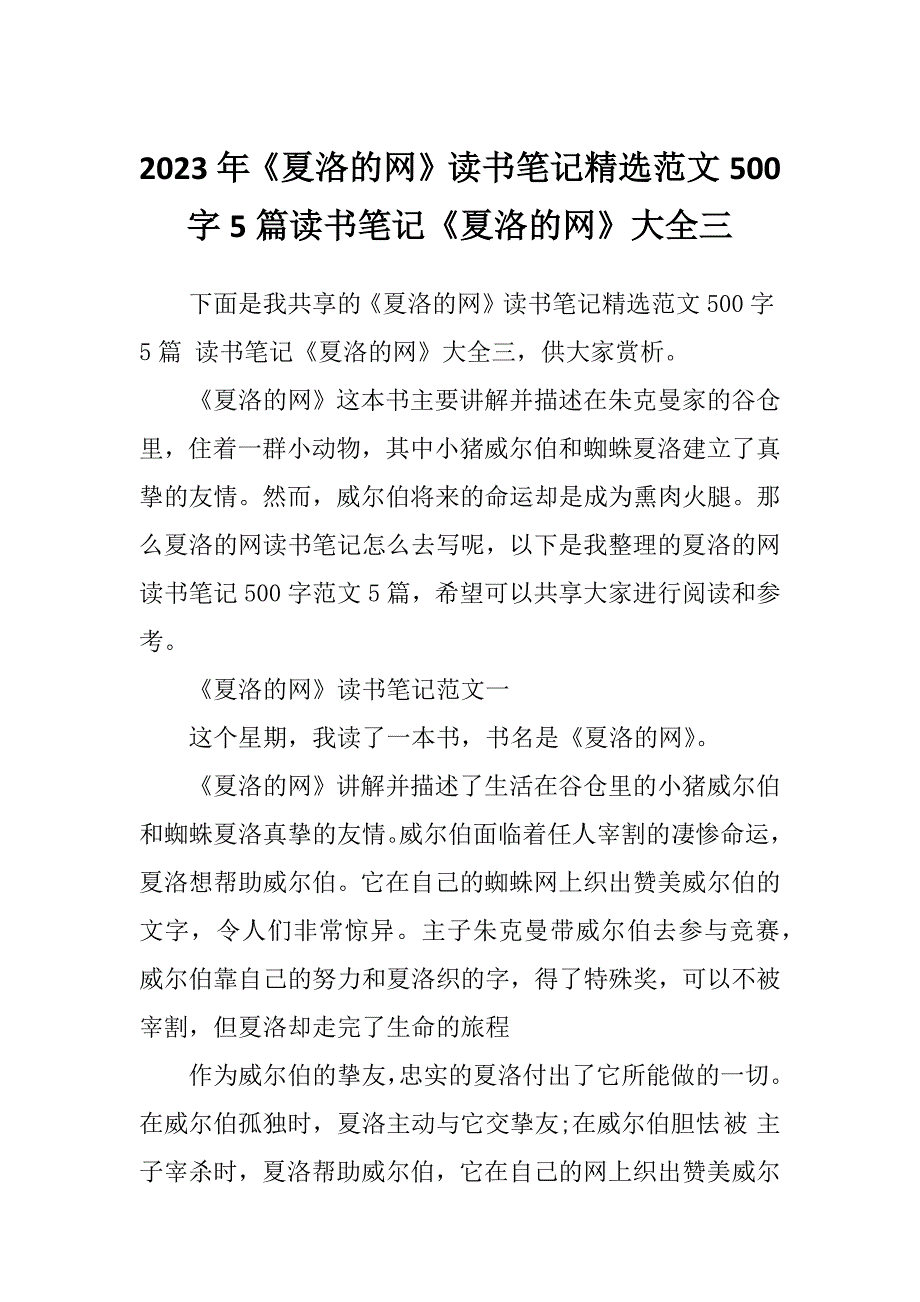 2023年《夏洛的网》读书笔记精选范文500字5篇读书笔记《夏洛的网》大全三

下面是我共享的《夏洛的网》读书笔记精选范文500字5篇 读书笔记《夏洛的网》大全三，供大家赏析。

《夏洛的网》这本书主要讲解并描述在朱克曼家的谷仓里，住着一群小动物，其中小猪威尔伯和蜘蛛夏洛建立了真挚的友情。然而，威尔伯将来的命运却是成为熏肉火腿。那么夏洛的网读书笔记怎么去写呢，以下是我整理的夏洛的网读书笔记500字范文5篇，希望可以共享大家进行阅读和参考。

《夏洛的网》读书笔记范文一

这个星期，我读了一本书，书名是《夏洛的网》。

《夏洛的网》讲解并描述了生活在谷仓里的小猪威尔伯和蜘蛛夏洛真挚的友情。威尔伯面临着任人宰割的凄惨命运，夏洛想帮助威尔伯。它在自己的蜘蛛网上织出赞美威尔伯的文字，令人们非常惊异。主子朱克曼带威尔伯去参与竞赛，威尔伯靠自己的努力和夏洛织的字，得了特殊奖，可以不被宰割，但夏洛却走完了生命的旅程

作为威尔伯的挚友，忠实的夏洛付出了它所能做的一切。在威尔伯孤独时，夏洛主动与它交挚友;在威尔伯胆怯被 主子宰杀时，夏洛帮助威尔伯，它在自己的网上织出赞美威尔